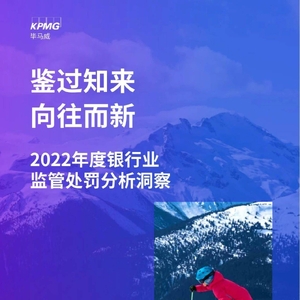 KPMG
毕马威

鉴过知来
向往而新

2022年度银行业
监管处罚分析洞察